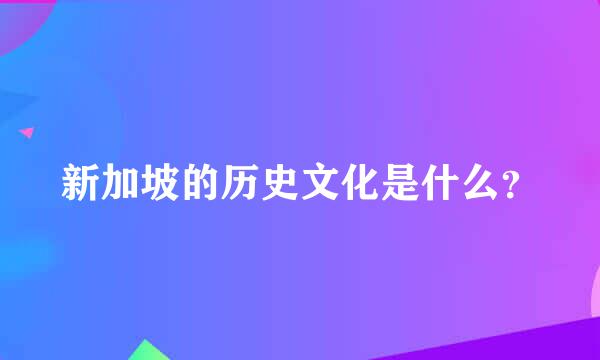 新加坡的历史文化是什么？